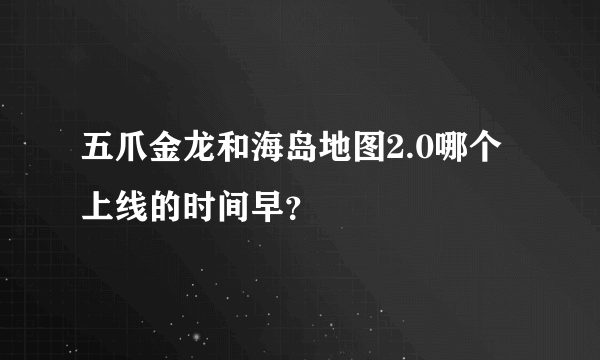 五爪金龙和海岛地图2.0哪个上线的时间早?